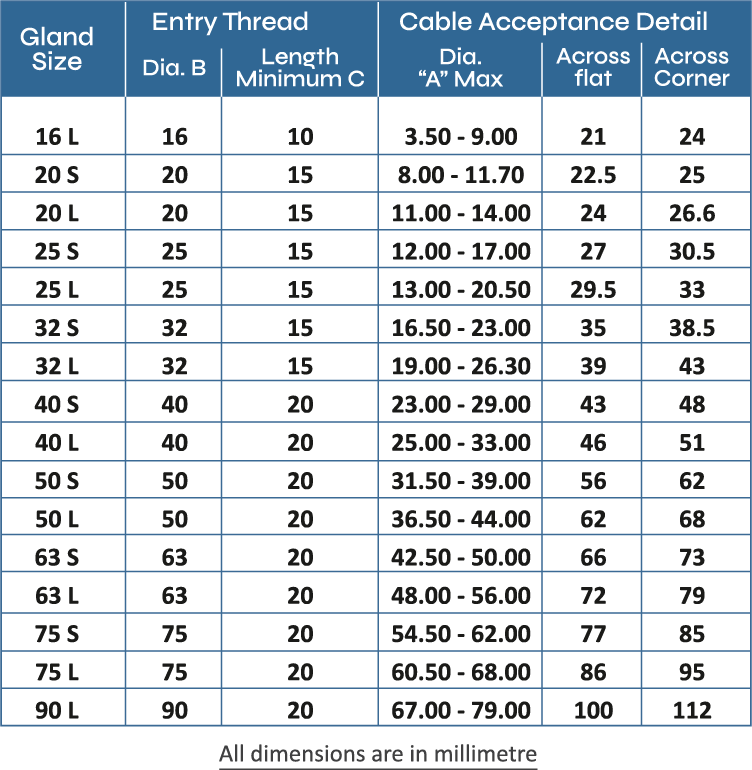 | Gland Size | Entry Thread |  | Cable Acceptance Detail |  |  |
|---|---|---|---|---|---|
|  | Dia. B | Length Minimum C | Dia. "A" Max | Across flat | Across Corner |
| 16 L | 16 | 10 | 3.50 - 9.00 | 21 | 24 |
| 20 S | 20 | 15 | 8.00 - 11.70 | 22.5 | 25 |
| 20 L | 20 | 15 | 11.00 - 14.00 | 24 | 26.6 |
| 25 S | 25 | 15 | 12.00 - 17.00 | 27 | 30.5 |
| 25 L | 25 | 15 | 13.00 - 20.50 | 29.5 | 33 |
| 32 S | 32 | 15 | 16.50 - 23.00 | 35 | 38.5 |
| 32 L | 32 | 15 | 19.00 - 26.30 | 39 | 43 |
| 40 S | 40 | 20 | 23.00 - 29.00 | 43 | 48 |
| 40 L | 40 | 20 | 25.00 - 33.00 | 46 | 51 |
| 50 S | 50 | 20 | 31.50 - 39.00 | 56 | 62 |
| 50 L | 50 | 20 | 36.50 - 44.00 | 62 | 68 |
| 63 S | 63 | 20 | 42.50 - 50.00 | 66 | 73 |
| 63 L | 63 | 20 | 48.00 - 56.00 | 72 | 79 |
| 75 S | 75 | 20 | 54.50 - 62.00 | 77 | 85 |
| 75 L | 75 | 20 | 60.50 - 68.00 | 86 | 95 |
| 90 L | 90 | 20 | 67.00 - 79.00 | 100 | 112 |

All dimensions are in millimetre